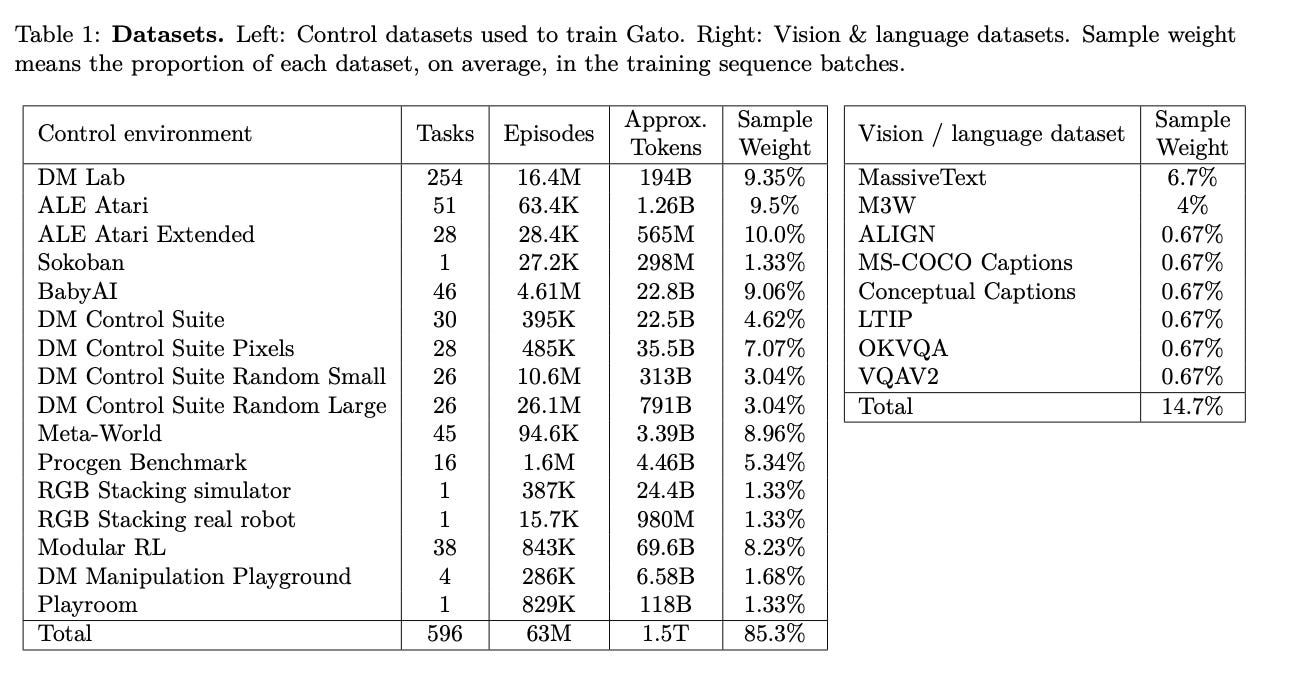 Table 1: **Datasets.** Left: Control datasets used to train Gato. Right: Vision & language datasets. Sample weight means the proportion of each dataset, on average, in the training sequence batches.

| Control environment | Tasks | Episodes | Approx. Tokens | Sample Weight |
|---|---|---|---|---|
| DM Lab | 254 | 16.4M | 194B | 9.35% |
| ALE Atari | 51 | 63.4K | 1.26B | 9.5% |
| ALE Atari Extended | 28 | 28.4K | 565M | 10.0% |
| Sokoban | 1 | 27.2K | 298M | 1.33% |
| BabyAI | 46 | 4.61M | 22.8B | 9.06% |
| DM Control Suite | 30 | 395K | 22.5B | 4.62% |
| DM Control Suite Pixels | 28 | 485K | 35.5B | 7.07% |
| DM Control Suite Random Small | 26 | 10.6M | 313B | 3.04% |
| DM Control Suite Random Large | 26 | 26.1M | 791B | 3.04% |
| Meta-World | 45 | 94.6K | 3.39B | 8.96% |
| Procgen Benchmark | 16 | 1.6M | 4.46B | 5.34% |
| RGB Stacking simulator | 1 | 387K | 24.4B | 1.33% |
| RGB Stacking real robot | 1 | 15.7K | 980M | 1.33% |
| Modular RL | 38 | 843K | 69.6B | 8.23% |
| DM Manipulation Playground | 4 | 286K | 6.58B | 1.68% |
| Playroom | 1 | 829K | 118B | 1.33% |
| Total | 596 | 63M | 1.5T | 85.3% |

| Vision / language dataset | Sample Weight |
|---|---|
| MassiveText | 6.7% |
| M3W | 4% |
| ALIGN | 0.67% |
| MS-COCO Captions | 0.67% |
| Conceptual Captions | 0.67% |
| LTIP | 0.67% |
| OKVQA | 0.67% |
| VQAV2 | 0.67% |
| Total | 14.7% |